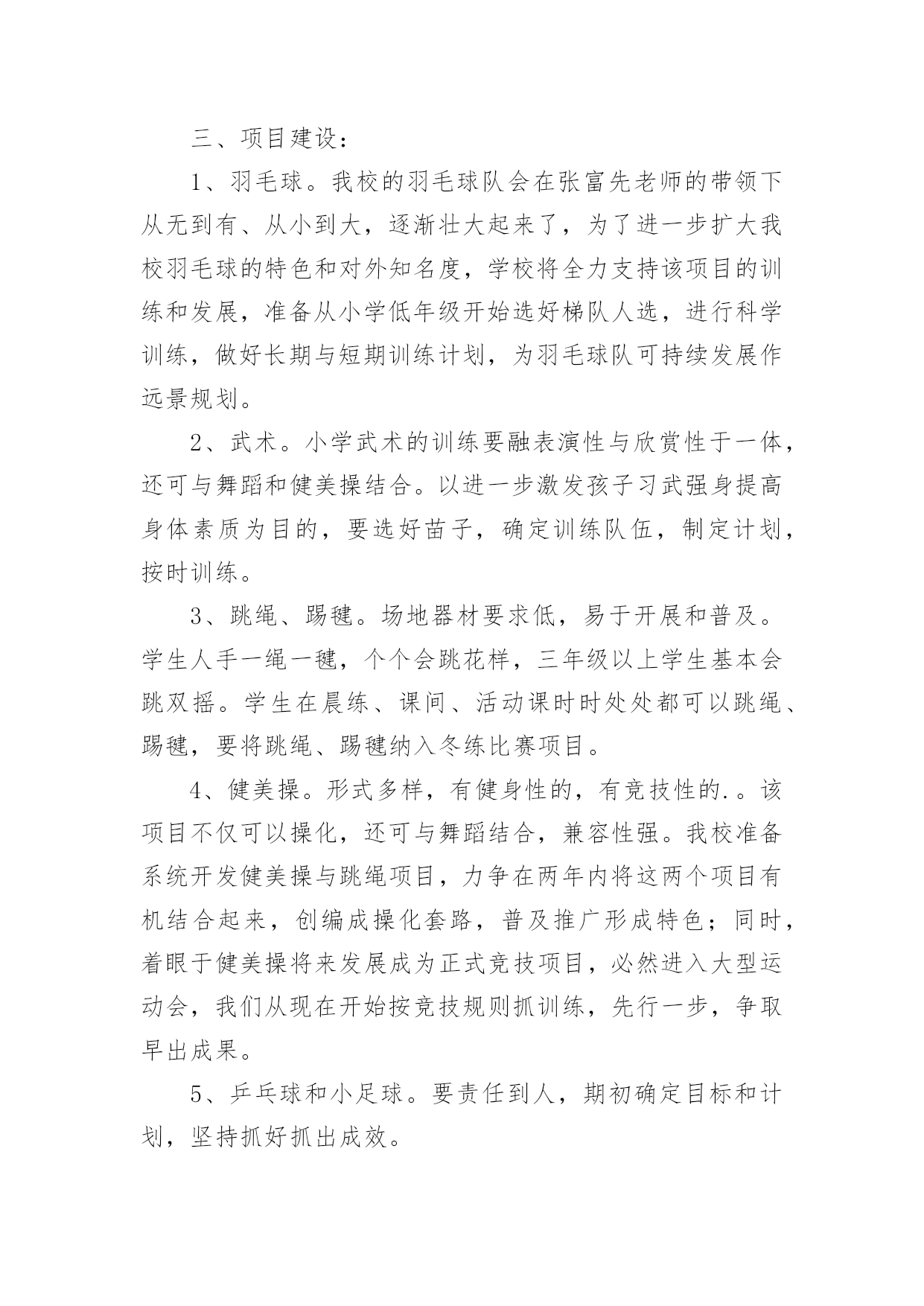 三、项目建设：

1、羽毛球。我校的羽毛球队会在张富先老师的带领下从无到有、从小到大，逐渐壮大起来了，为了进一步扩大我校羽毛球的特色和对外知名度，学校将全力支持该项目的训练和发展，准备从小学低年级开始选好梯队人选，进行科学训练，做好长期与短期训练计划，为羽毛球队可持续发展作远景规划。

2、武术。小学武术的训练要融表演性与欣赏性于一体，还可与舞蹈和健美操结合。以进一步激发孩子习武强身提高身体素质为目的，要选好苗子，确定训练队伍，制定计划，按时训练。

3、跳绳、踢毽。场地器材要求低，易于开展和普及。学生人手一绳一毽，个个会跳花样，三年级以上学生基本会跳双摇。学生在晨练、课间、活动课时时处处都可以跳绳、踢毽，要将跳绳、踢毽纳入冬练比赛项目。

4、健美操。形式多样，有健身性的，有竞技性的.。该项目不仅可以操化，还可与舞蹈结合，兼容性强。我校准备系统开发健美操与跳绳项目，力争在两年内将这两个项目有机结合起来，创编成操化套路，普及推广形成特色；同时，着眼于健美操将来发展成为正式竞技项目，必然进入大型运动会，我们从现在开始按竞技规则抓训练，先行一步，争取早出成果。

5、乒乓球和小足球。要责任到人，期初确定目标和计划，坚持抓好抓出成效。